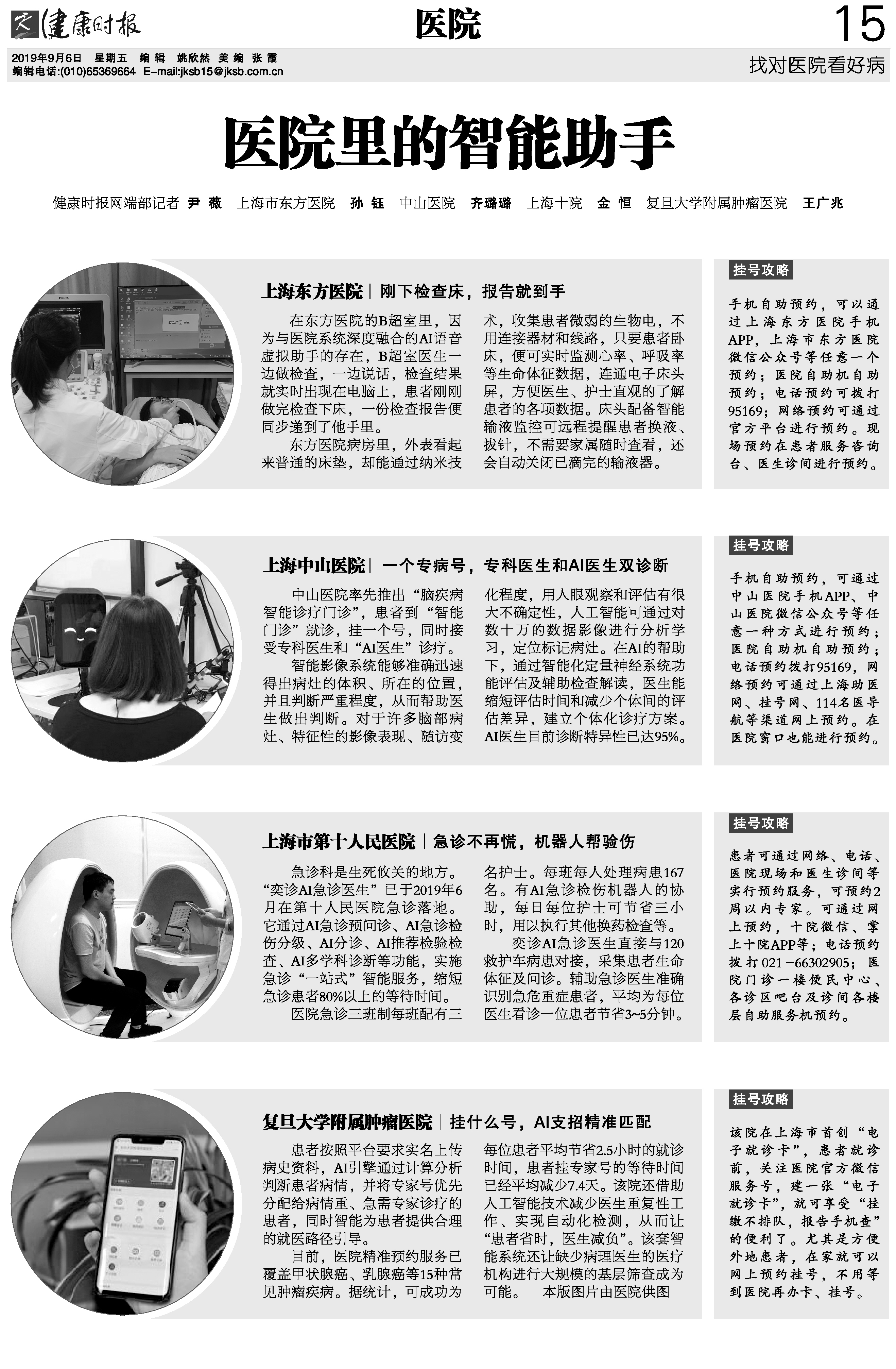 健康时报 医院 15

2019年9月6日 星期五 编辑 姚欣然 美编 张霞
编辑电话:(010)65369664 E-mail:jksb15@jksb.com.cn

找对医院看好病

医院里的智能助手

健康时报网端部记者 尹薇 上海市东方医院 孙钰 中山医院 齐璐璐 上海十院 金恒 复旦大学附属肿瘤医院 王广兆

上海东方医院｜刚下检查床，报告就到手

在东方医院的B超室里，因为与医院系统深度融合的AI语音虚拟助手的存在，B超室医生一边做检查，一边说话，检查结果就实时出现在电脑上，患者刚刚做完检查下床，一份检查报告便同步递到了他手里。

东方医院病房里，外表看起来普通的床垫，却能通过纳米技术，收集患者微弱的生物电，不用连接器材和线路，只要患者卧床，便可实时监测心率、呼吸率等生命体征数据，连通电子床头屏，方便医生、护士直观的了解患者的各项数据。床头配备智能输液监控可远程提醒患者换液、拔针，不需要家属随时查看，还会自动关闭已滴完的输液器。

挂号攻略

手机自助预约，可以通过上海东方医院手机APP，上海市东方医院微信公众号等任意一个预约；医院自助机自助预约；电话预约可拨打95169；网络预约可通过官方平台进行预约。现场预约在患者服务咨询台、医生诊间进行预约。

上海中山医院｜一个专病号，专科医生和AI医生双诊断

中山医院率先推出“脑疾病智能诊疗门诊”，患者到“智能门诊”就诊，挂一个号，同时接受专科医生和“AI医生”诊疗。

智能影像系统能够准确迅速得出病灶的体积、所在的位置，并且判断严重程度，从而帮助医生做出判断。对于许多脑部病灶、特征性的影像表现、随访变化程度，用人眼观察和评估有很大不确定性，人工智能可通过对数十万的数据影像进行分析学习，定位标记病灶。在AI的帮助下，通过智能化定量神经系统功能评估及辅助检查解读，医生能缩短评估时间和减少个体间的评估差异，建立个体化诊疗方案。AI医生目前诊断特异性已达95%。

挂号攻略

手机自助预约，可通过中山医院手机APP、中山医院微信公众号等任意一种方式进行预约；医院自助机自助预约；电话预约拨打95169，网络预约可通过上海助医网、挂号网、114名医导航等渠道网上预约。在医院窗口也能进行预约。

上海市第十人民医院｜急诊不再慌，机器人帮验伤

急诊科是生死攸关的地方。“奕诊AI急诊医生”已于2019年6月在第十人民医院急诊落地。它通过AI急诊预问诊、AI急诊检伤分级、AI分诊、AI推荐检验检查、AI多学科诊断等功能，实施急诊“一站式”智能服务，缩短急诊患者80%以上的等待时间。

医院急诊三班制每班配有三名护士。每班每人处理病患167名。有AI急诊检伤机器人的协助，每日每位护士可节省三小时，用以执行其他换药检查等。

奕诊AI急诊医生直接与120救护车病患对接，采集患者生命体征及问诊。辅助急诊医生准确识别急危重症患者，平均为每位医生看诊一位患者节省3~5分钟。

挂号攻略

患者可通过网络、电话、医院现场和医生诊间等实行预约服务，可预约2周以内专家。可通过网上预约，十院微信、掌上十院APP等；电话预约拨打021-66302905；医院门诊一楼便民中心、各诊区吧台及诊间各楼层自助服务机预约。

复旦大学附属肿瘤医院｜挂什么号，AI支招精准匹配

患者按照平台要求实名上传病史资料，AI引擎通过计算分析判断患者病情，并将专家号优先分配给病情重、急需专家诊疗的患者，同时智能为患者提供合理的就医路径引导。

目前，医院精准预约服务已覆盖甲状腺癌、乳腺癌等15种常见肿瘤疾病。据统计，可成功为每位患者平均节省2.5小时的就诊时间，患者挂专家号的等待时间已经平均减少7.4天。该院还借助人工智能技术减少医生重复性工作、实现自动化检测，从而让“患者省时，医生减负”。该套智能系统还让缺少病理医生的医疗机构进行大规模的基层筛查成为可能。 本版图片由医院供图

挂号攻略

该院在上海市首创“电子就诊卡”，患者就诊前，关注医院官方微信服务号，建一张“电子就诊卡”，就可享受“挂缴不排队，报告手机查”的便利了。尤其是方便外地患者，在家就可以网上预约挂号，不用等到医院再办卡、挂号。